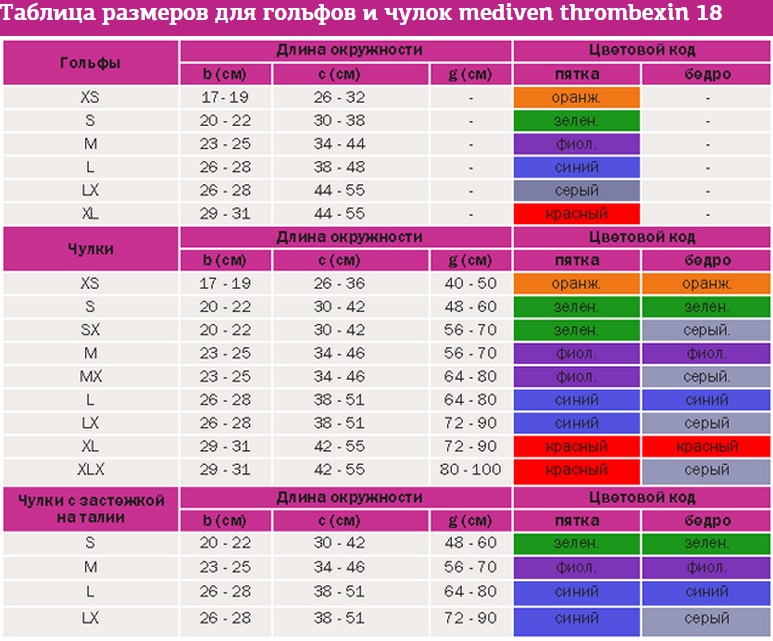 Таблица размеров для гольфов и чулок mediven thrombexin 18

| Гольфы | Длина окружности | | | Цветовой код | |
|---|---|---|---|---|---|
| | b (см) | c (см) | g (см) | пятка | бедро |
| XS | 17 - 19 | 26 - 32 | - | оранж. | - |
| S | 20 - 22 | 30 - 38 | - | зелен. | - |
| M | 23 - 25 | 34 - 44 | - | фиол. | - |
| L | 26 - 28 | 38 - 48 | - | синий | - |
| LX | 26 - 28 | 44 - 55 | - | серый | - |
| XL | 29 - 31 | 44 - 55 | - | красный | - |

| Чулки | Длина окружности | | | Цветовой код | |
|---|---|---|---|---|---|
| | b (см) | c (см) | g (см) | пятка | бедро |
| XS | 17 - 19 | 26 - 36 | 40 - 50 | оранж. | оранж. |
| S | 20 - 22 | 30 - 42 | 48 - 60 | зелен. | зелен. |
| SX | 20 - 22 | 30 - 42 | 56 - 70 | зелен. | серый. |
| M | 23 - 25 | 34 - 46 | 56 - 70 | фиол. | фиол. |
| MX | 23 - 25 | 34 - 46 | 64 - 80 | фиол. | серый. |
| L | 26 - 28 | 38 - 51 | 64 - 80 | синий | синий |
| LX | 26 - 28 | 38 - 51 | 72 - 90 | синий | серый |
| XL | 29 - 31 | 42 - 55 | 72 - 90 | красный | красный |
| XLX | 29 - 31 | 42 - 55 | 80 - 100 | красный | серый |

| Чулки с застежкой на талии | Длина окружности | | | Цветовой код | |
|---|---|---|---|---|---|
| | b (см) | c (см) | g (см) | пятка | бедро |
| S | 20 - 22 | 30 - 42 | 48 - 60 | зелен. | зелен. |
| M | 23 - 25 | 34 - 46 | 56 - 70 | фиол. | фиол. |
| L | 26 - 28 | 38 - 51 | 64 - 80 | синий | синий |
| LX | 26 - 28 | 38 - 51 | 72 - 90 | синий | серый |